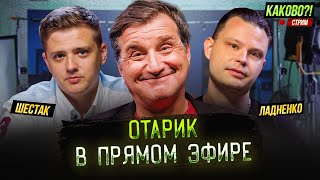 КАКОВО?!
СТРИМ

ШЕСТАК

ЛАДНЕНКО

ОТАРИК
В ПРЯМОМ ЭФИРЕ